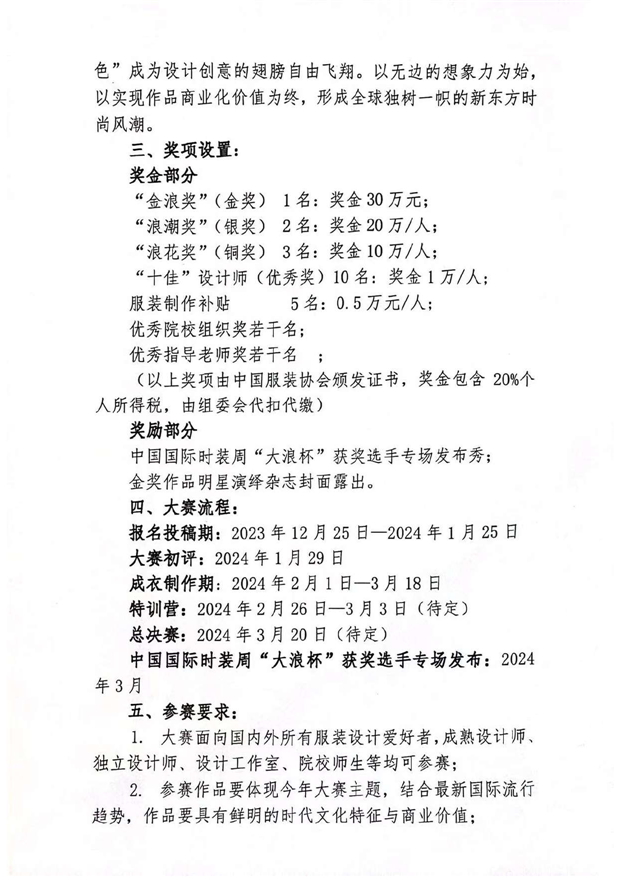 色”成为设计创意的翅膀自由飞翔。以无边的想象力为始，以实现作品商业化价值为终，形成全球独树一帜的新东方时尚风潮。

三、奖项设置：

奖金部分

“金浪奖”（金奖） 1名：奖金30万元；

“浪潮奖”（银奖） 2名：奖金20万/人；

“浪花奖”（铜奖） 3名：奖金10万/人；

“十佳”设计师（优秀奖）10名：奖金1万/人；

服装制作补贴 5名：0.5万元/人；

优秀院校组织奖若干名；

优秀指导老师奖若干名 ；

（以上奖项由中国服装协会颁发证书，奖金包含 20%个人所得税，由组委会代扣代缴）

奖励部分

中国国际时装周“大浪杯”获奖选手专场发布秀；

金奖作品明星演绎杂志封面露出。

四、大赛流程：

报名投稿期：2023年12月25日—2024年1月25日

大赛初评：2024年1月29日

成衣制作期：2024年2月1日—3月18日

特训营：2024年2月26日—3月3日（待定）

总决赛：2024年3月20日（待定）

中国国际时装周“大浪杯”获奖选手专场发布：2024年3月

五、参赛要求：

1. 大赛面向国内外所有服装设计爱好者，成熟设计师、独立设计师、设计工作室、院校师生等均可参赛；

2. 参赛作品要体现今年大赛主题，结合最新国际流行趋势，作品要具有鲜明的时代文化特征与商业价值；